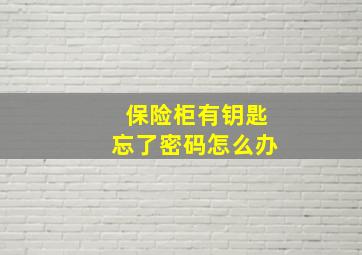 保险柜有钥匙
忘了密码怎么办